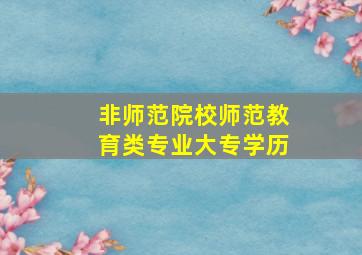 非师范院校师范教育类专业大专学历